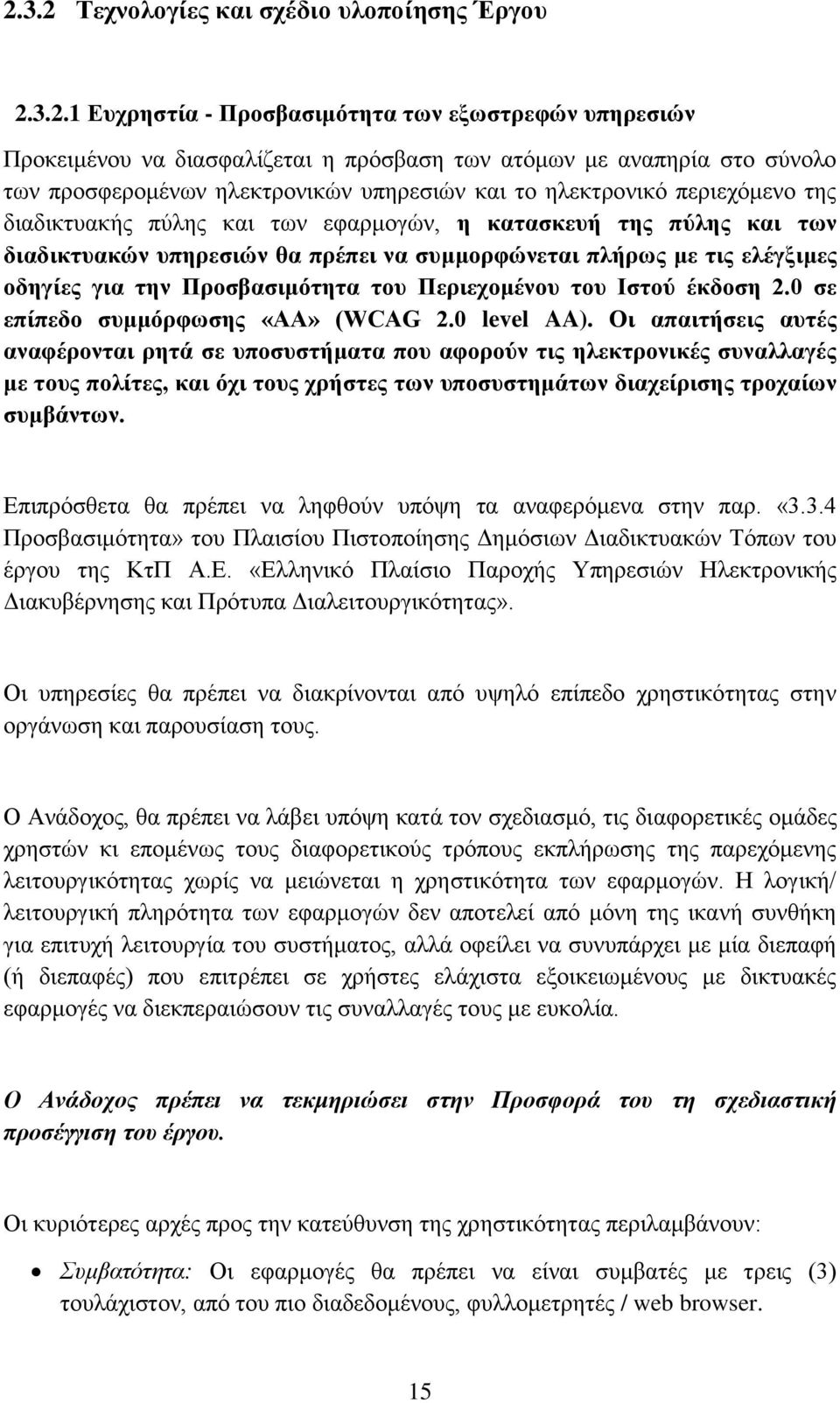 2.3.2 Τεχνολογίες και σχέδιο υλοποίησης Έργου

2.3.2.1 Ευχρηστία - Προσβασιμότητα των εξωστρεφών υπηρεσιών

Προκειμένου να διασφαλίζεται η πρόσβαση των ατόμων με αναπηρία στο σύνολο των προσφερομένων ηλεκτρονικών υπηρεσιών και το ηλεκτρονικό περιεχόμενο της διαδικτυακής πύλης και των εφαρμογών, η κατασκευή της πύλης και των διαδικτυακών υπηρεσιών θα πρέπει να συμμορφώνεται πλήρως με τις ελέγξιμες οδηγίες για την Προσβασιμότητα του Περιεχομένου του Ιστού έκδοση 2.0 σε επίπεδο συμμόρφωσης «ΑΑ» (WCAG 2.0 level AA). Οι απαιτήσεις αυτές αναφέρονται ρητά σε υποσυστήματα που αφορούν τις ηλεκτρονικές συναλλαγές με τους πολίτες, και όχι τους χρήστες των υποσυστημάτων διαχείρισης τροχαίων συμβάντων.

Επιπρόσθετα θα πρέπει να ληφθούν υπόψη τα αναφερόμενα στην παρ. «3.3.4 Προσβασιμότητα» του Πλαισίου Πιστοποίησης Δημόσιων Διαδικτυακών Τόπων του έργου της ΚτΠ Α.Ε. «Ελληνικό Πλαίσιο Παροχής Υπηρεσιών Ηλεκτρονικής Διακυβέρνησης και Πρότυπα Διαλειτουργικότητας».

Οι υπηρεσίες θα πρέπει να διακρίνονται από υψηλό επίπεδο χρηστικότητας στην οργάνωση και παρουσίαση τους.

Ο Ανάδοχος, θα πρέπει να λάβει υπόψη κατά τον σχεδιασμό, τις διαφορετικές ομάδες χρηστών κι επομένως τους διαφορετικούς τρόπους εκπλήρωσης της παρεχόμενης λειτουργικότητας χωρίς να μειώνεται η χρηστικότητα των εφαρμογών. Η λογική/ λειτουργική πληρότητα των εφαρμογών δεν αποτελεί από μόνη της ικανή συνθήκη για επιτυχή λειτουργία του συστήματος, αλλά οφείλει να συνυπάρχει με μία διεπαφή (ή διεπαφές) που επιτρέπει σε χρήστες ελάχιστα εξοικειωμένους με δικτυακές εφαρμογές να διεκπεραιώσουν τις συναλλαγές τους με ευκολία.

Ο Ανάδοχος πρέπει να τεκμηριώσει στην Προσφορά του τη σχεδιαστική προσέγγιση του έργου.

Οι κυριότερες αρχές προς την κατεύθυνση της χρηστικότητας περιλαμβάνουν:

• Συμβατότητα: Οι εφαρμογές θα πρέπει να είναι συμβατές με τρεις (3) τουλάχιστον, από του πιο διαδεδομένους, φυλλομετρητές / web browser.

15